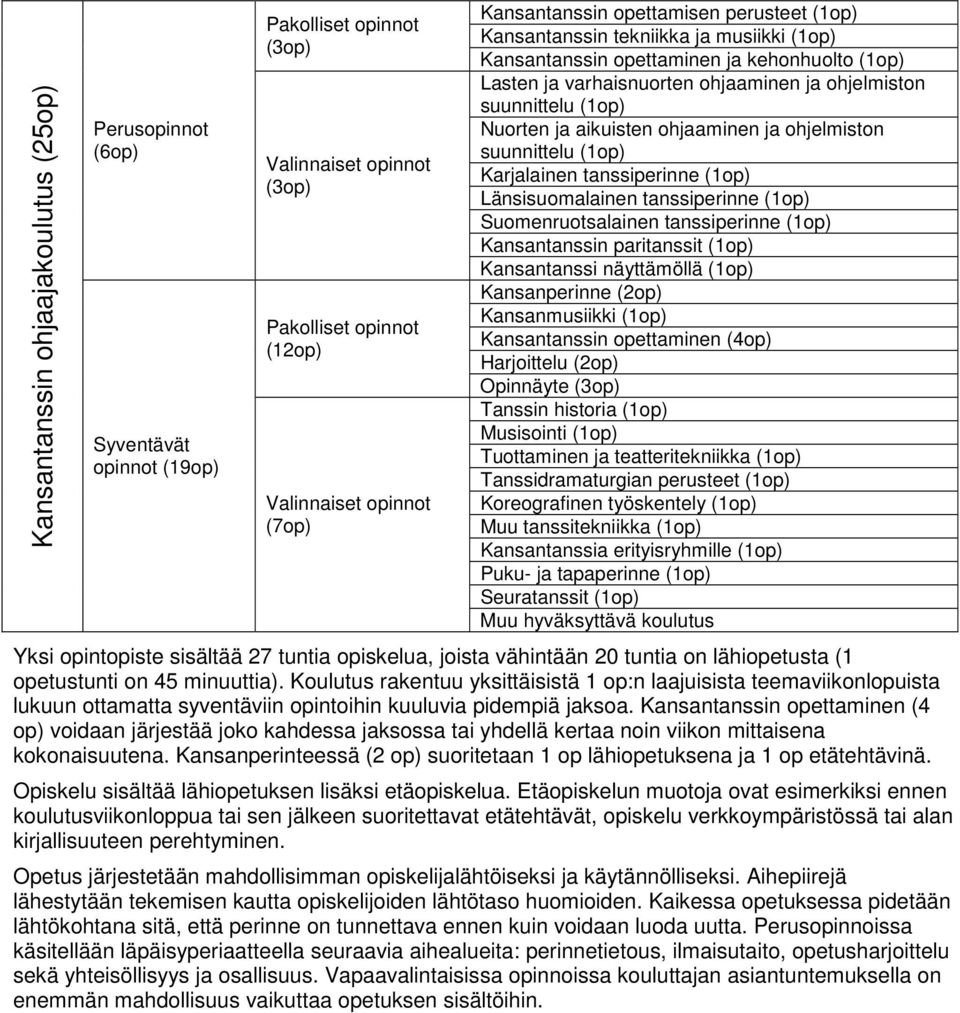 | Kansantanssin ohjaajakoulutus (25op) | Perusopinnot (6op) | Pakolliset opinnot (3op) | Kansantanssin opettamisen perusteet (1op) Kansantanssin tekniikka ja musiikki (1op) Kansantanssin opettaminen ja kehonhuolto (1op) |
|---|---|---|---|
| | | Valinnaiset opinnot (3op) | Lasten ja varhaisnuorten ohjaaminen ja ohjelmiston suunnittelu (1op) Nuorten ja aikuisten ohjaaminen ja ohjelmiston suunnittelu (1op) Karjalainen tanssiperinne (1op) Länsisuomalainen tanssiperinne (1op) Suomenruotsalainen tanssiperinne (1op) Kansantanssin paritanssit (1op) Kansantanssi näyttämöllä (1op) |
| | Syventävät opinnot (19op) | Pakolliset opinnot (12op) | Kansanperinne (2op) Kansanmusiikki (1op) Kansantanssin opettaminen (4op) Harjoittelu (2op) Opinnäyte (3op) |
| | | Valinnaiset opinnot (7op) | Tanssin historia (1op) Musisointi (1op) Tuottaminen ja teatteritekniikka (1op) Tanssidramaturgian perusteet (1op) Koreografinen työskentely (1op) Muu tanssitekniikka (1op) Kansantanssia erityisryhmille (1op) Puku- ja tapaperinne (1op) Seuratanssit (1op) Muu hyväksyttävä koulutus |

Yksi opintopiste sisältää 27 tuntia opiskelua, joista vähintään 20 tuntia on lähiopetusta (1 opetustunti on 45 minuuttia). Koulutus rakentuu yksittäisistä 1 op:n laajuisista teemaviikonlopuista lukuun ottamatta syventäviin opintoihin kuuluvia pidempiä jaksoa. Kansantanssin opettaminen (4 op) voidaan järjestää joko kahdessa jaksossa tai yhdellä kertaa noin viikon mittaisena kokonaisuutena. Kansanperinteessä (2 op) suoritetaan 1 op lähiopetuksena ja 1 op etätehtävinä.

Opiskelu sisältää lähiopetuksen lisäksi etäopiskelua. Etäopiskelun muotoja ovat esimerkiksi ennen koulutusviikonloppua tai sen jälkeen suoritettavat etätehtävät, opiskelu verkkoympäristössä tai alan kirjallisuuteen perehtyminen.

Opetus järjestetään mahdollisimman opiskelijalähtöiseksi ja käytännölliseksi. Aihepiirejä lähestytään tekemisen kautta opiskelijoiden lähtötaso huomioiden. Kaikessa opetuksessa pidetään lähtökohtana sitä, että perinne on tunnettava ennen kuin voidaan luoda uutta. Perusopinnoissa käsitellään läpäisyperiaatteella seuraavia aihealueita: perinnetietous, ilmaisutaito, opetusharjoittelu sekä yhteisöllisyys ja osallisuus. Vapaavalintaisissa opinnoissa kouluttajan asiantuntemuksella on enemmän mahdollisuus vaikuttaa opetuksen sisältöihin.